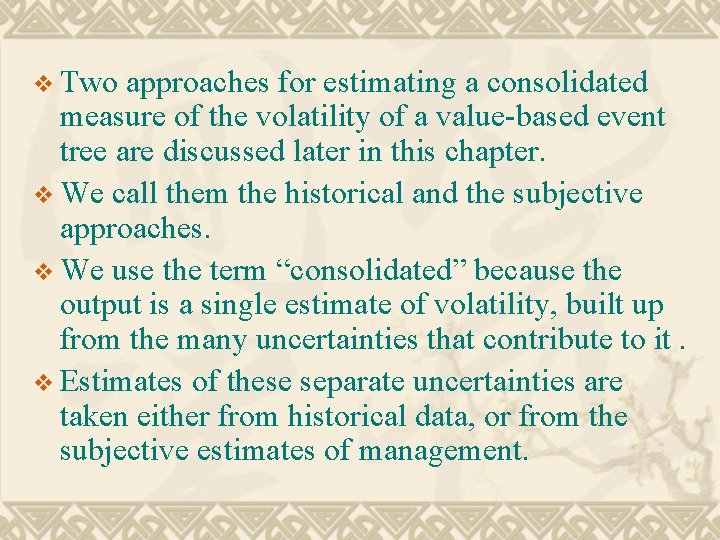 ❖ Two approaches for estimating a consolidated measure of the volatility of a value-based event tree are discussed later in this chapter.

❖ We call them the historical and the subjective approaches.

❖ We use the term “consolidated” because the output is a single estimate of volatility, built up from the many uncertainties that contribute to it .

❖ Estimates of these separate uncertainties are taken either from historical data, or from the subjective estimates of management.